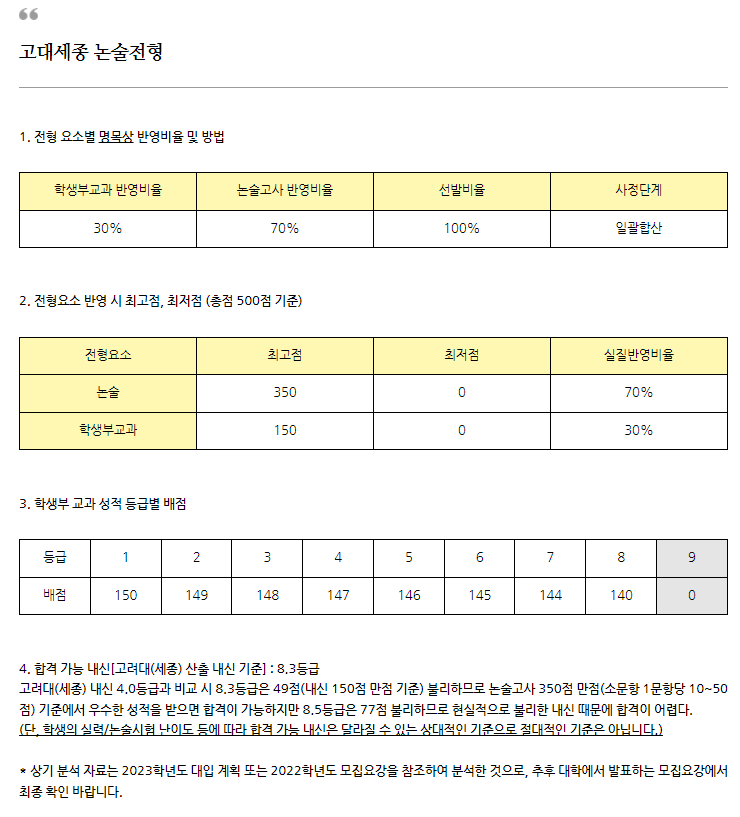 고대세종 논술전형

1. 전형 요소별 명목상 반영비율 및 방법

| 학생부교과 반영비율 | 논술고사 반영비율 | 선발비율 | 사정단계 |
|---|---|---|---|
| 30% | 70% | 100% | 일괄합산 |

2. 전형요소 반영 시 최고점, 최저점 (총점 500점 기준)

| 전형요소 | 최고점 | 최저점 | 실질반영비율 |
|---|---|---|---|
| 논술 | 350 | 0 | 70% |
| 학생부교과 | 150 | 0 | 30% |

3. 학생부 교과 성적 등급별 배점

| 등급 | 1 | 2 | 3 | 4 | 5 | 6 | 7 | 8 | 9 |
|---|---|---|---|---|---|---|---|---|---|
| 배점 | 150 | 149 | 148 | 147 | 146 | 145 | 144 | 140 | 0 |

4. 합격 가능 내신[고려대(세종) 산출 내신 기준] : 8.3등급
고려대(세종) 내신 4.0등급과 비교 시 8.3등급은 49점(내신 150점 만점 기준) 불리하므로 논술고사 350점 만점(소문항 1문항당 10~50점) 기준에서 우수한 성적을 받으면 합격이 가능하지만 8.5등급은 77점 불리하므로 현실적으로 불리한 내신 때문에 합격이 어렵다.
(단, 학생의 실력/논술시험 난이도 등에 따라 합격 가능 내신은 달라질 수 있는 상대적인 기준으로 절대적인 기준은 아닙니다.)

* 상기 분석 자료는 2023학년도 대입 계획 또는 2022학년도 모집요강을 참조하여 분석한 것으로, 추후 대학에서 발표하는 모집요강에서 최종 확인 바랍니다.